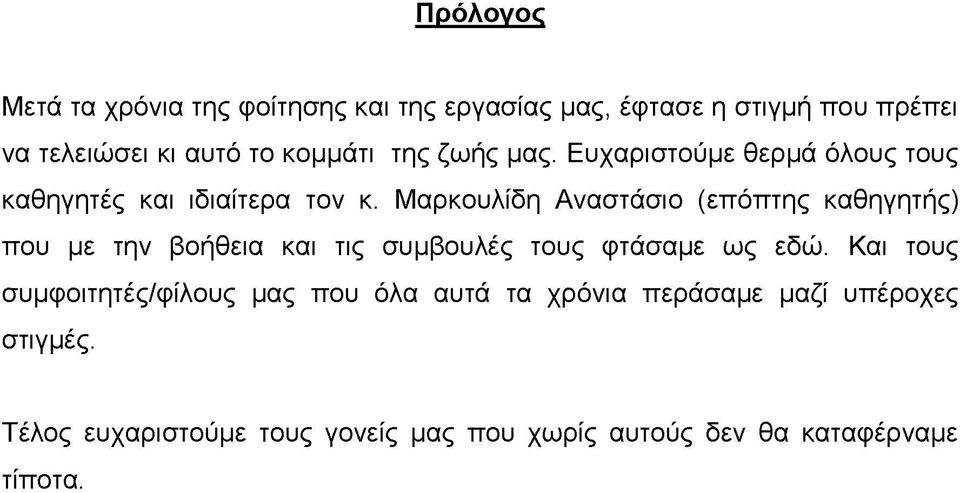 Πρόλογος

Μετά τα χρόνια της φοίτησης και της εργασίας μας, έφτασε η στιγμή που πρέπει να τελειώσει κι αυτό το κομμάτι της ζωής μας. Ευχαριστούμε θερμά όλους τους καθηγητές και ιδιαίτερα τον κ. Μαρκουλίδη Αναστάσιο (επόπτης καθηγητής) που με την βοήθεια και τις συμβουλές τους φτάσαμε ως εδώ. Και τους συμφοιτητές/φίλους μας που όλα αυτά τα χρόνια περάσαμε μαζί υπέροχες στιγμές.

Τέλος ευχαριστούμε τους γονείς μας που χωρίς αυτούς δεν θα καταφέρναμε τίποτα.